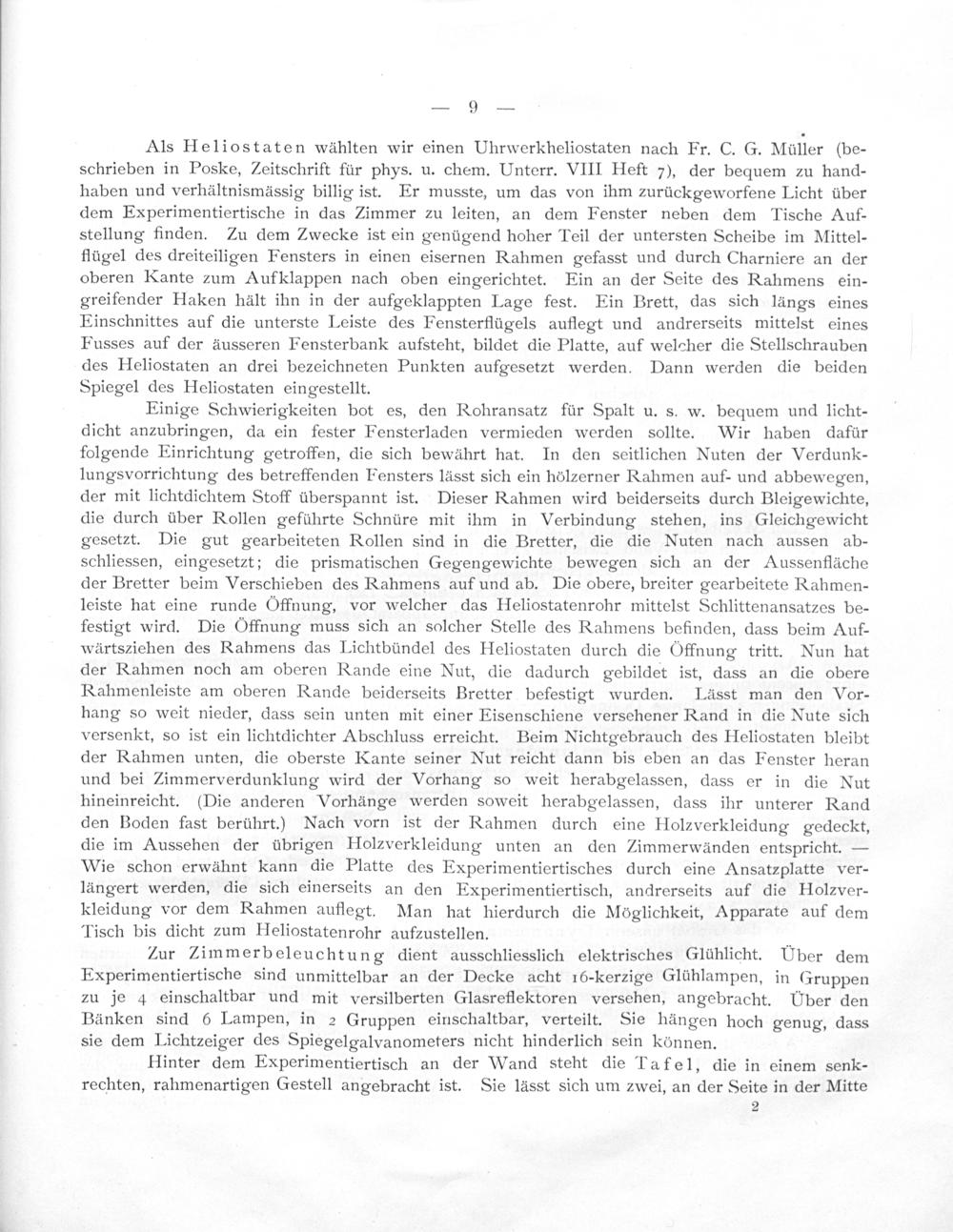 — 9 —

Als Heliostaten wählten wir einen Uhrwerkheliostaten nach Fr. C. G. Müller (beschrieben in Poske, Zeitschrift für phys. u. chem. Unterr. VIII Heft 7), der bequem zu handhaben und verhältnismässig billig ist. Er musste, um das von ihm zurückgeworfene Licht über dem Experimentiertische in das Zimmer zu leiten, an dem Fenster neben dem Tische Aufstellung finden. Zu dem Zwecke ist ein genügend hoher Teil der untersten Scheibe im Mittelflügel des dreiteiligen Fensters in einen eisernen Rahmen gefasst und durch Charniere an der oberen Kante zum Aufklappen nach oben eingerichtet. Ein an der Seite des Rahmens eingreifender Haken hält ihn in der aufgeklappten Lage fest. Ein Brett, das sich längs eines Einschnittes auf die unterste Leiste des Fensterflügels auflegt und andrerseits mittelst eines Fusses auf der äusseren Fensterbank aufsteht, bildet die Platte, auf welcher die Stellschrauben des Heliostaten an drei bezeichneten Punkten aufgesetzt werden. Dann werden die beiden Spiegel des Heliostaten eingestellt.

Einige Schwierigkeiten bot es, den Rohransatz für Spalt u. s. w. bequem und lichtdicht anzubringen, da ein fester Fensterladen vermieden werden sollte. Wir haben dafür folgende Einrichtung getroffen, die sich bewährt hat. In den seitlichen Nuten der Verdunklungsvorrichtung des betreffenden Fensters lässt sich ein hölzerner Rahmen auf- und abbewegen, der mit lichtdichtem Stoff überspannt ist. Dieser Rahmen wird beiderseits durch Bleigewichte, die durch über Rollen geführte Schnüre mit ihm in Verbindung stehen, ins Gleichgewicht gesetzt. Die gut gearbeiteten Rollen sind in die Bretter, die die Nuten nach aussen abschliessen, eingesetzt; die prismatischen Gegengewichte bewegen sich an der Aussenfläche der Bretter beim Verschieben des Rahmens auf und ab. Die obere, breiter gearbeitete Rahmenleiste hat eine runde Öffnung, vor welcher das Heliostatenrohr mittelst Schlittenansatzes befestigt wird. Die Öffnung muss sich an solcher Stelle des Rahmens befinden, dass beim Aufwärtsziehen des Rahmens das Lichtbündel des Heliostaten durch die Öffnung tritt. Nun hat der Rahmen noch am oberen Rande eine Nut, die dadurch gebildet ist, dass an die obere Rahmenleiste am oberen Rande beiderseits Bretter befestigt wurden. Lässt man den Vorhang so weit nieder, dass sein unten mit einer Eisenschiene versehener Rand in die Nute sich versenkt, so ist ein lichtdichter Abschluss erreicht. Beim Nichtgebrauch des Heliostaten bleibt der Rahmen unten, die oberste Kante seiner Nut reicht dann bis eben an das Fenster heran und bei Zimmerverdunklung wird der Vorhang so weit herabgelassen, dass er in die Nut hineinreicht. (Die anderen Vorhänge werden soweit herabgelassen, dass ihr unterer Rand den Boden fast berührt.) Nach vorn ist der Rahmen durch eine Holzverkleidung gedeckt, die im Aussehen der übrigen Holzverkleidung unten an den Zimmerwänden entspricht. — Wie schon erwähnt kann die Platte des Experimentiertisches durch eine Ansatzplatte verlängert werden, die sich einerseits an den Experimentiertisch, andrerseits auf die Holzverkleidung vor dem Rahmen auflegt. Man hat hierdurch die Möglichkeit, Apparate auf dem Tisch bis dicht zum Heliostatenrohr aufzustellen.

Zur Zimmerbeleuchtung dient ausschliesslich elektrisches Glühlicht. Über dem Experimentiertische sind unmittelbar an der Decke acht 16-kerzige Glühlampen, in Gruppen zu je 4 einschaltbar und mit versilberten Glasreflektoren versehen, angebracht. Über den Bänken sind 6 Lampen, in 2 Gruppen einschaltbar, verteilt. Sie hängen hoch genug, dass sie dem Lichtzeiger des Spiegelgalvanometers nicht hinderlich sein können.

Hinter dem Experimentiertisch an der Wand steht die Tafel, die in einem senkrechten, rahmenartigen Gestell angebracht ist. Sie lässt sich um zwei, an der Seite in der Mitte

2